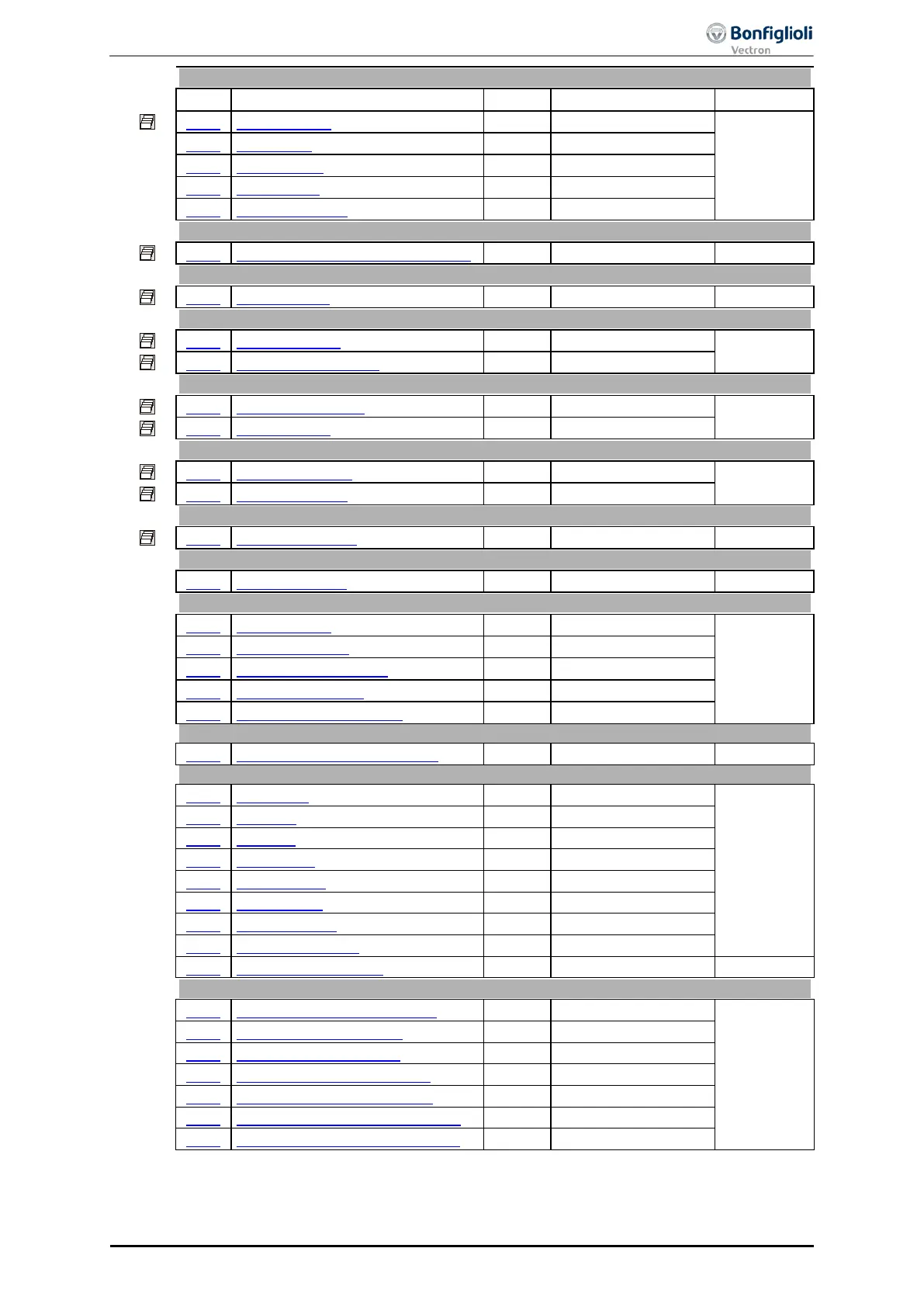 Bonfiglioli
Vectron